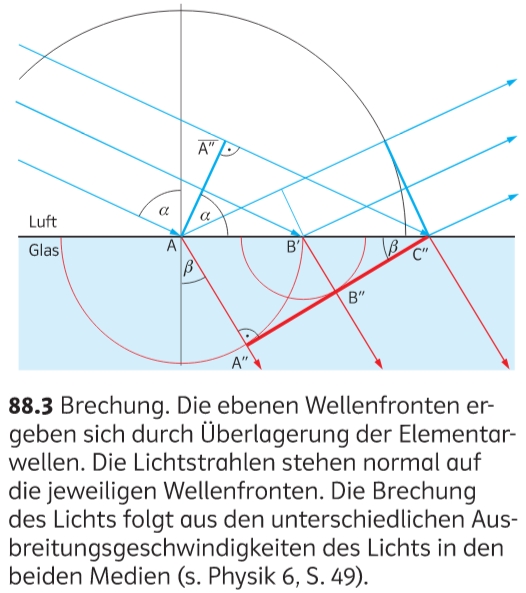 $\overline{A''}$

$\alpha$

$\alpha$

Luft

Glas

A

B'

$\beta$

C''

$\beta$

B''

A''

**88.3** Brechung. Die ebenen Wellenfronten ergeben sich durch Überlagerung der Elementarwellen. Die Lichtstrahlen stehen normal auf die jeweiligen Wellenfronten. Die Brechung des Lichts folgt aus den unterschiedlichen Ausbreitungsgeschwindigkeiten des Lichts in den beiden Medien (s. Physik 6, S. 49).